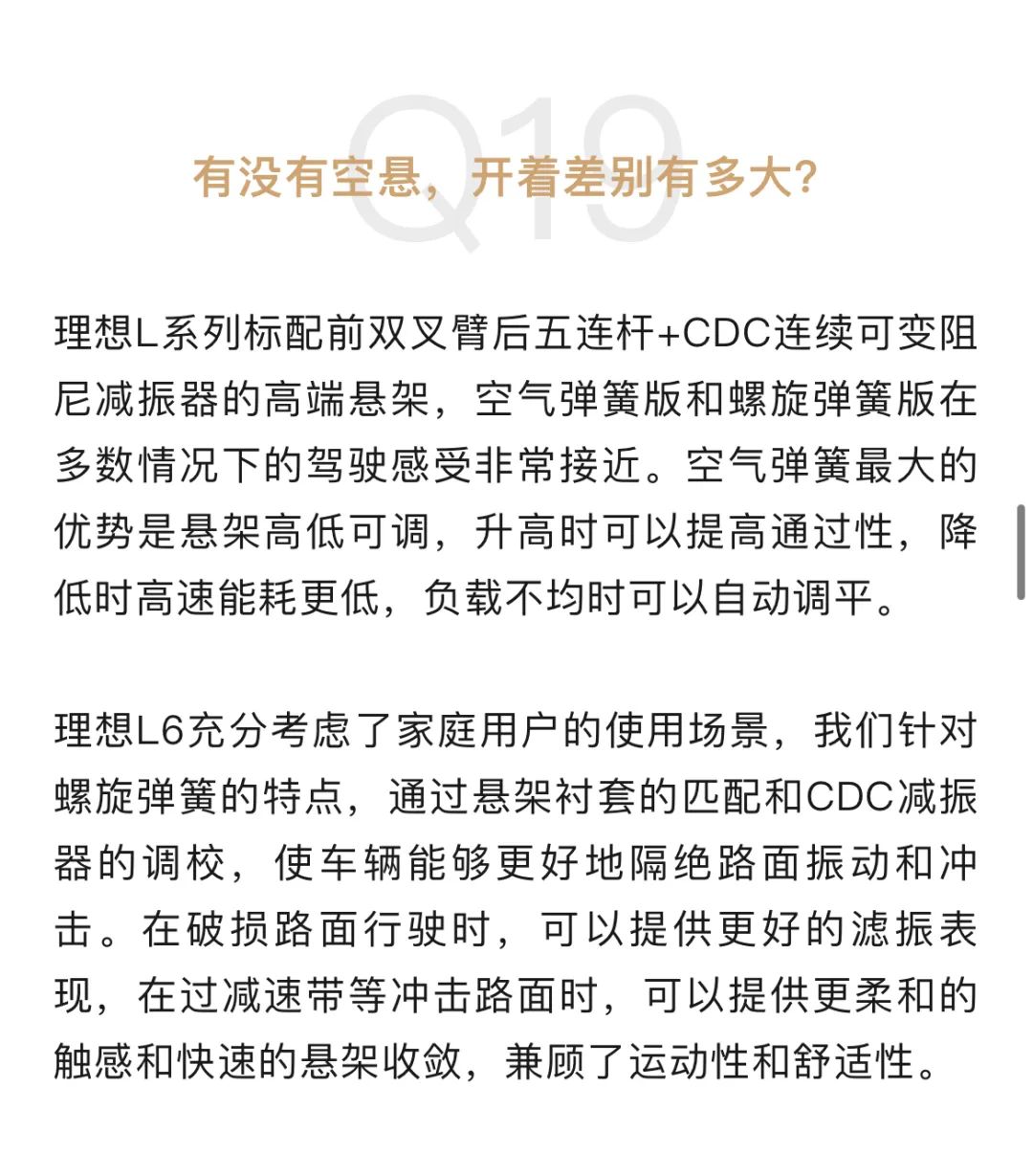 Q19

有没有空悬，开着差别有多大？

理想L系列标配前双叉臂后五连杆+CDC连续可变阻尼减振器的高端悬架，空气弹簧版和螺旋弹簧版在多数情况下的驾驶感受非常接近。空气弹簧最大的优势是悬架高低可调，升高时可以提高通过性，降低时高速能耗更低，负载不均时可以自动调平。

理想L6充分考虑了家庭用户的使用场景，我们针对螺旋弹簧的特点，通过悬架衬套的匹配和CDC减振器的调校，使车辆能够更好地隔绝路面振动和冲击。在破损路面行驶时，可以提供更好的滤振表现，在过减速带等冲击路面时，可以提供更柔和的触感和快速的悬架收敛，兼顾了运动性和舒适性。